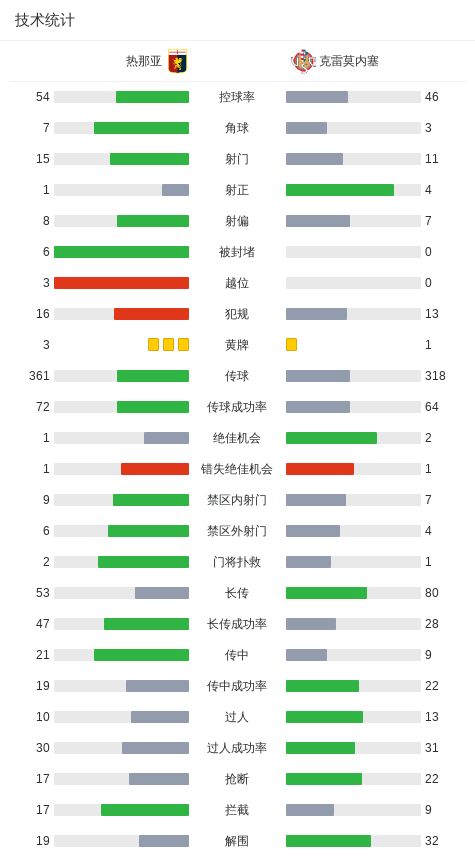 技术统计

| 热那亚 | | 克雷莫内塞 |
|---|---|---|
| 54 | 控球率 | 46 |
| 7 | 角球 | 3 |
| 15 | 射门 | 11 |
| 1 | 射正 | 4 |
| 8 | 射偏 | 7 |
| 6 | 被封堵 | 0 |
| 3 | 越位 | 0 |
| 16 | 犯规 | 13 |
| 3 | 黄牌 | 1 |
| 361 | 传球 | 318 |
| 72 | 传球成功率 | 64 |
| 1 | 绝佳机会 | 2 |
| 1 | 错失绝佳机会 | 1 |
| 9 | 禁区内射门 | 7 |
| 6 | 禁区外射门 | 4 |
| 2 | 门将扑救 | 1 |
| 53 | 长传 | 80 |
| 47 | 长传成功率 | 28 |
| 21 | 传中 | 9 |
| 19 | 传中成功率 | 22 |
| 10 | 过人 | 13 |
| 30 | 过人成功率 | 31 |
| 17 | 抢断 | 22 |
| 17 | 拦截 | 9 |
| 19 | 解围 | 32 |